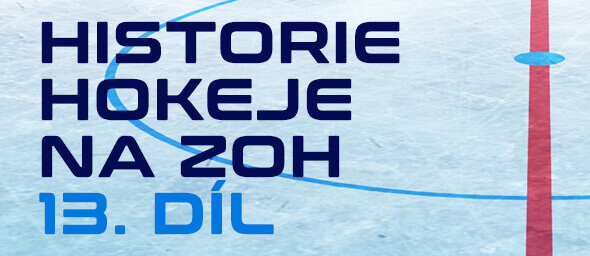 HISTORIE
HOKEJE
NA ZOH
13. DÍL